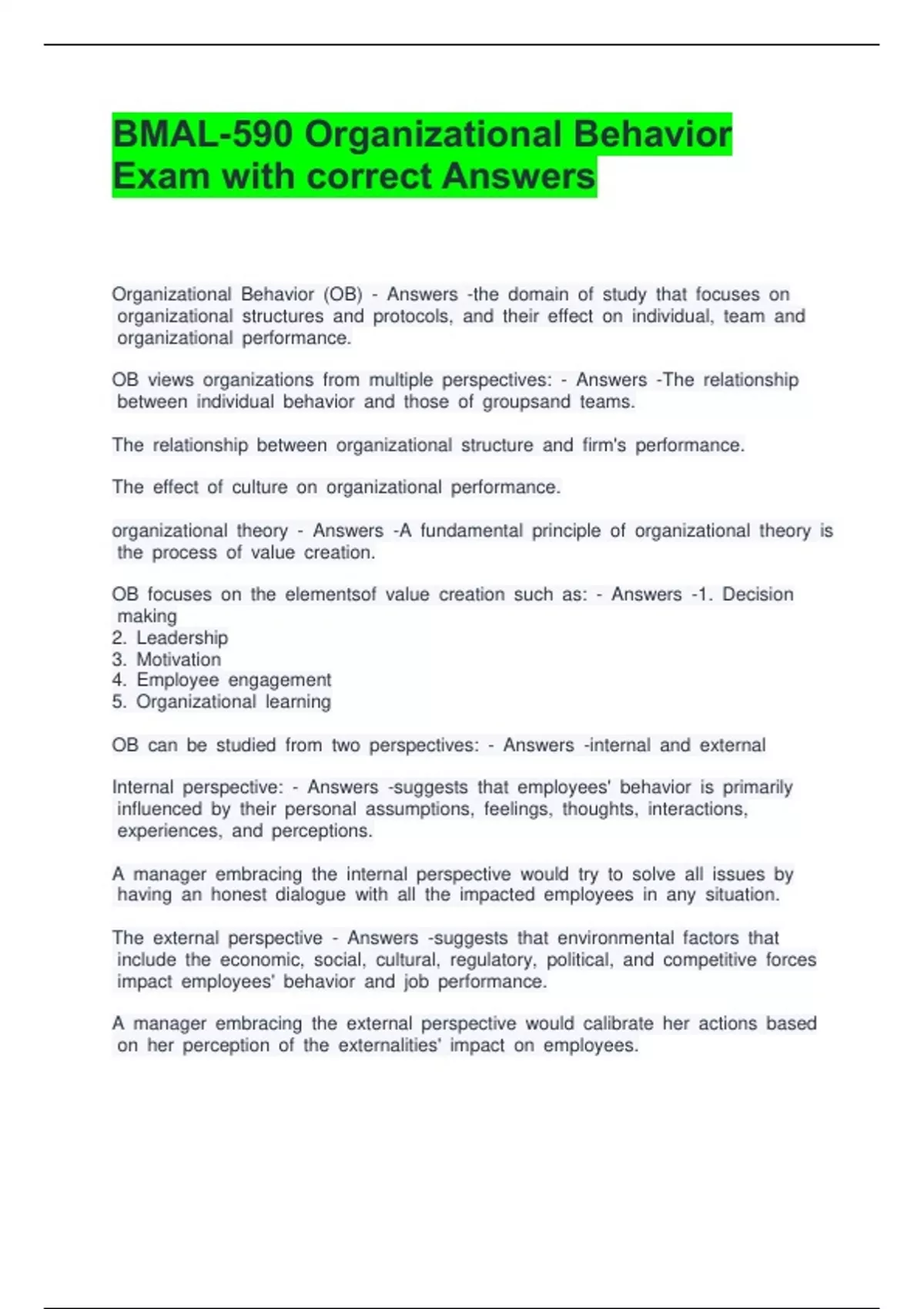 BMAL-590 Organizational Behavior Exam with correct Answers

Organizational Behavior (OB) - Answers -the domain of study that focuses on organizational structures and protocols, and their effect on individual, team and organizational performance.

OB views organizations from multiple perspectives: - Answers -The relationship between individual behavior and those of groupsand teams.

The relationship between organizational structure and firm's performance.

The effect of culture on organizational performance.

organizational theory - Answers -A fundamental principle of organizational theory is the process of value creation.

OB focuses on the elementsof value creation such as: - Answers -1. Decision making
2. Leadership
3. Motivation
4. Employee engagement
5. Organizational learning

OB can be studied from two perspectives: - Answers -internal and external

Internal perspective: - Answers -suggests that employees' behavior is primarily influenced by their personal assumptions, feelings, thoughts, interactions, experiences, and perceptions.

A manager embracing the internal perspective would try to solve all issues by having an honest dialogue with all the impacted employees in any situation.

The external perspective - Answers -suggests that environmental factors that include the economic, social, cultural, regulatory, political, and competitive forces impact employees' behavior and job performance.

A manager embracing the external perspective would calibrate her actions based on her perception of the externalities' impact on employees.